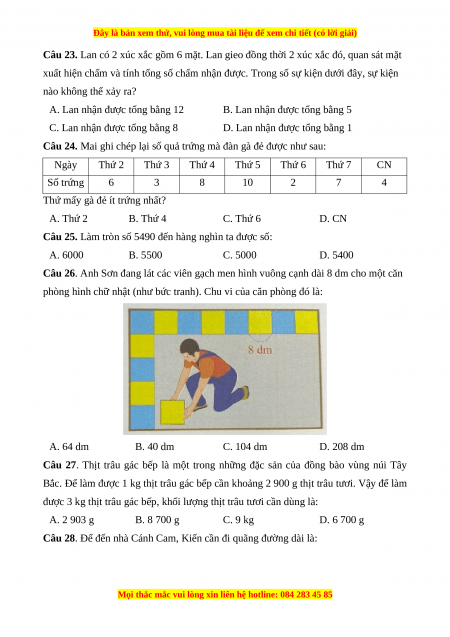 Đây là bản xem thử, vui lòng mua tài liệu để xem chi tiết (có lời giải)

**Câu 23.** Lan có 2 xúc xắc gồm 6 mặt. Lan gieo đồng thời 2 xúc xắc đó, quan sát mặt xuất hiện chấm và tính tổng số chấm nhận được. Trong số sự kiện dưới đây, sự kiện nào không thể xảy ra?

A. Lan nhận được tổng bằng 12
B. Lan nhận được tổng bằng 5
C. Lan nhận được tổng bằng 8
D. Lan nhận được tổng bằng 1

**Câu 24.** Mai ghi chép lại số quả trứng mà đàn gà đẻ được như sau:

| Ngày | Thứ 2 | Thứ 3 | Thứ 4 | Thứ 5 | Thứ 6 | Thứ 7 | CN |
|---|---|---|---|---|---|---|---|
| Số trứng | 6 | 3 | 8 | 10 | 2 | 7 | 4 |

Thứ mấy gà đẻ ít trứng nhất?

A. Thứ 2
B. Thứ 4
C. Thứ 6
D. CN

**Câu 25.** Làm tròn số 5490 đến hàng nghìn ta được số:

A. 6000
B. 5500
C. 5000
D. 5400

**Câu 26**. Anh Sơn đang lát các viên gạch men hình vuông cạnh dài 8 dm cho một căn phòng hình chữ nhật (như bức tranh). Chu vi của căn phòng đó là:

8 dm

A. 64 dm
B. 40 dm
C. 104 dm
D. 208 dm

**Câu 27**. Thịt trâu gác bếp là một trong những đặc sản của đồng bào vùng núi Tây Bắc. Để làm được 1 kg thịt trâu gác bếp cần khoảng 2 900 g thịt trâu tươi. Vậy để làm được 3 kg thịt trâu gác bếp, khối lượng thịt trâu tươi cần dùng là:

A. 2 903 g
B. 8 700 g
C. 9 kg
D. 6 700 g

**Câu 28**. Để đến nhà Cánh Cam, Kiến cần đi quãng đường dài là:

Mọi thắc mắc vui lòng xin liên hệ hotline: 084 283 45 85